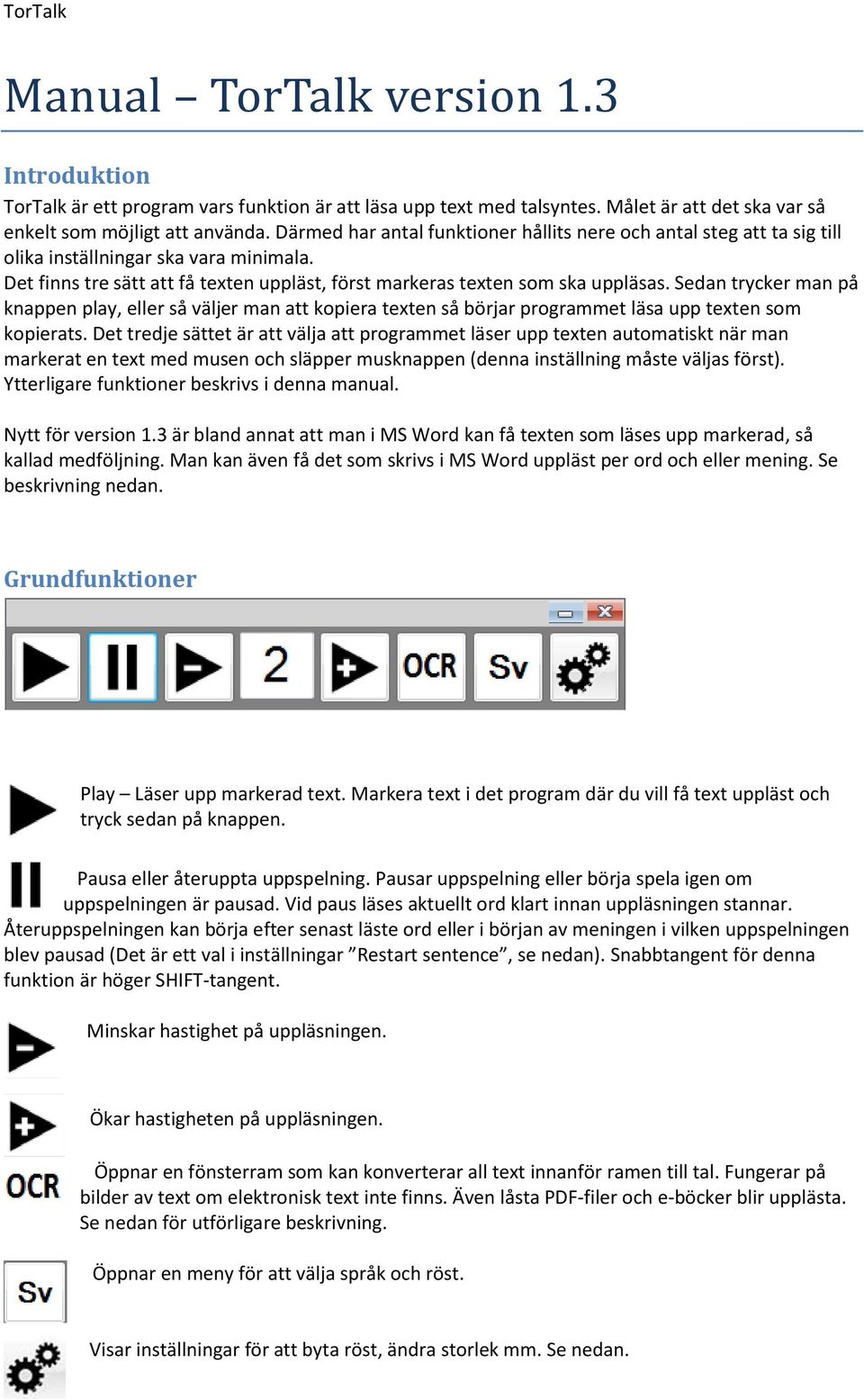 TorTalk

Manual – TorTalk version 1.3

Introduktion

TorTalk är ett program vars funktion är att läsa upp text med talsyntes. Målet är att det ska var så enkelt som möjligt att använda. Därmed har antal funktioner hållits nere och antal steg att ta sig till olika inställningar ska vara minimala.
Det finns tre sätt att få texten uppläst, först markeras texten som ska uppläsas. Sedan trycker man på knappen play, eller så väljer man att kopiera texten så börjar programmet läsa upp texten som kopierats. Det tredje sättet är att välja att programmet läser upp texten automatiskt när man markerat en text med musen och släpper musknappen (denna inställning måste väljas först). Ytterligare funktioner beskrivs i denna manual.

Nytt för version 1.3 är bland annat att man i MS Word kan få texten som läses upp markerad, så kallad medföljning. Man kan även få det som skrivs i MS Word uppläst per ord och eller mening. Se beskrivning nedan.

Grundfunktioner

2 OCR Sv

Play – Läser upp markerad text. Markera text i det program där du vill få text uppläst och tryck sedan på knappen.

Pausa eller återuppta uppspelning. Pausar uppspelning eller börja spela igen om uppspelningen är pausad. Vid paus läses aktuellt ord klart innan uppläsningen stannar. Återuppspelningen kan börja efter senast läste ord eller i början av meningen i vilken uppspelningen blev pausad (Det är ett val i inställningar ”Restart sentence”, se nedan). Snabbtangent för denna funktion är höger SHIFT-tangent.

Minskar hastighet på uppläsningen.

Ökar hastigheten på uppläsningen.

OCR Öppnar en fönsterram som kan konverterar all text innanför ramen till tal. Fungerar på bilder av text om elektronisk text inte finns. Även låsta PDF-filer och e-böcker blir upplästa. Se nedan för utförligare beskrivning.

Sv Öppnar en meny för att välja språk och röst.

Visar inställningar för att byta röst, ändra storlek mm. Se nedan.